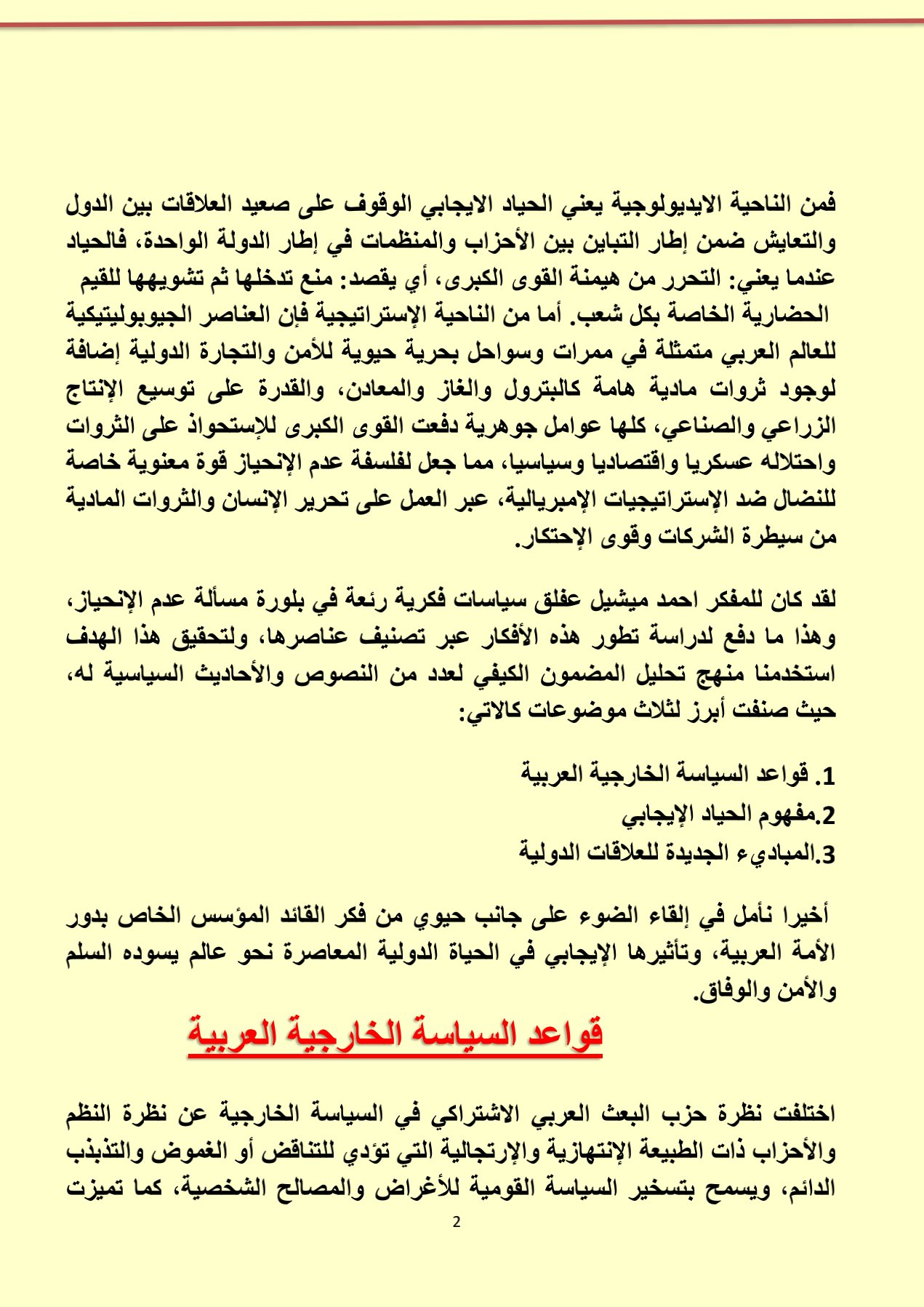 فمن الناحية الايديولوجية يعني الحياد الايجابي الوقوف على صعيد العلاقات بين الدول والتعايش ضمن إطار التباين بين الأحزاب والمنظمات في إطار الدولة الواحدة، فالحياد عندما يعني: التحرر من هيمنة القوى الكبرى، أي يقصد: منع تدخلها ثم تشويهها للقيم الحضارية الخاصة بكل شعب. أما من الناحية الإستراتيجية فإن العناصر الجيوبوليتيكية للعالم العربي متمثلة في ممرات وسواحل بحرية حيوية للأمن والتجارة الدولية إضافة لوجود ثروات مادية هامة كالبترول والغاز والمعادن، والقدرة على توسيع الإنتاج الزراعي والصناعي، كلها عوامل جوهرية دفعت القوى الكبرى للإستحواذ على الثروات واحتلاله عسكريا واقتصاديا وسياسيا، مما جعل لفلسفة عدم الإنحياز قوة معنوية خاصة للنضال ضد الإستراتيجيات الإمبريالية، عبر العمل على تحرير الإنسان والثروات المادية من سيطرة الشركات وقوى الإحتكار.

لقد كان للمفكر احمد ميشيل عفلق سياسات فكرية رئعة في بلورة مسألة عدم الإنحياز، وهذا ما دفع لدراسة تطور هذه الأفكار عبر تصنيف عناصرها، ولتحقيق هذا الهدف استخدمنا منهج تحليل المضمون الكيفي لعدد من النصوص والأحاديث السياسية له، حيث صنفت أبرز لثلاث موضوعات كالاتي:

1. قواعد السياسة الخارجية العربية
2.مفهوم الحياد الإيجابي
3.المباديء الجديدة للعلاقات الدولية

أخيرا نأمل في إلقاء الضوء على جانب حيوي من فكر القائد المؤسس الخاص بدور الأمة العربية، وتأثيرها الإيجابي في الحياة الدولية المعاصرة نحو عالم يسوده السلم والأمن والوفاق.

قواعد السياسة الخارجية العربية

اختلفت نظرة حزب البعث العربي الاشتراكي في السياسة الخارجية عن نظرة النظم والأحزاب ذات الطبيعة الإنتهازية والإرتجالية التي تؤدي للتناقض أو الغموض والتذبذب الدائم، ويسمح بتسخير السياسة القومية للأغراض والمصالح الشخصية، كما تميزت

2